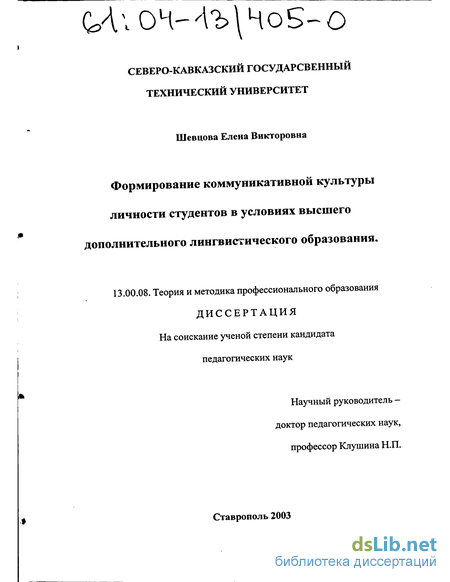 61:04-13/405-0

СЕВЕРО-КАВКАЗСКИЙ ГОСУДАРСВЕННЫЙ ТЕХНИЧЕСКИЙ УНИВЕРСИТЕТ

Шевцова Елена Викторовна

Формирование коммуникативной культуры личности студентов в условиях высшего дополнительного лингвистического образования.

13.00.08. Теория и методика профессионального образования

ДИССЕРТАЦИЯ

На соискание ученой степени кандидата педагогических наук

Научный руководитель – доктор педагогических наук, профессор Клушина Н.П.

Ставрополь 2003

dsLib.net
библиотека диссертаций